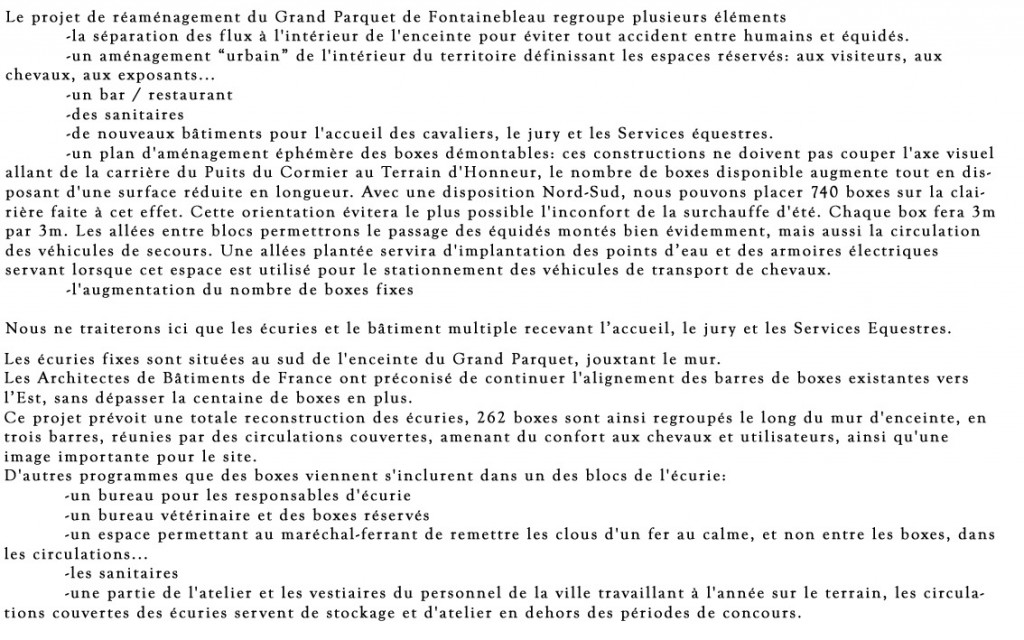 Le projet de réaménagement du Grand Parquet de Fontainebleau regroupe plusieurs éléments
-la séparation des flux à l'intérieur de l'enceinte pour éviter tout accident entre humains et équidés.
-un aménagement "urbain" de l'intérieur du territoire définissant les espaces réservés: aux visiteurs, aux chevaux, aux exposants...
-un bar / restaurant
-des sanitaires
-de nouveaux bâtiments pour l'accueil des cavaliers, le jury et les Services équestres.
-un plan d'aménagement éphémère des boxes démontables: ces constructions ne doivent pas couper l'axe visuel allant de la carrière du Puits du Cormier au Terrain d'Honneur, le nombre de boxes disponible augmente tout en disposant d'une surface réduite en longueur. Avec une disposition Nord-Sud, nous pouvons placer 740 boxes sur la clairière faite à cet effet. Cette orientation évitera le plus possible l'inconfort de la surchauffe d'été. Chaque box fera 3m par 3m. Les allées entre blocs permettrons le passage des équidés montés bien évidemment, mais aussi la circulation des véhicules de secours. Une allées plantée servira d'implantation des points d'eau et des armoires électriques servant lorsque cet espace est utilisé pour le stationnement des véhicules de transport de chevaux.
-l'augmentation du nombre de boxes fixes

Nous ne traiterons ici que les écuries et le bâtiment multiple recevant l'accueil, le jury et les Services Equestres.

Les écuries fixes sont situées au sud de l'enceinte du Grand Parquet, jouxtant le mur.
Les Architectes de Bâtiments de France ont préconisé de continuer l'alignement des barres de boxes existantes vers l'Est, sans dépasser la centaine de boxes en plus.
Ce projet prévoit une totale reconstruction des écuries, 262 boxes sont ainsi regroupés le long du mur d'enceinte, en trois barres, réunies par des circulations couvertes, amenant du confort aux chevaux et utilisateurs, ainsi qu'une image importante pour le site.
D'autres programmes que des boxes viennent s'inclurent dans un des blocs de l'écurie:
-un bureau pour les responsables d'écurie
-un bureau vétérinaire et des boxes réservés
-un espace permettant au maréchal-ferrant de remettre les clous d'un fer au calme, et non entre les boxes, dans les circulations...
-les sanitaires
-une partie de l'atelier et les vestiaires du personnel de la ville travaillant à l'année sur le terrain, les circulations couvertes des écuries servent de stockage et d'atelier en dehors des périodes de concours.